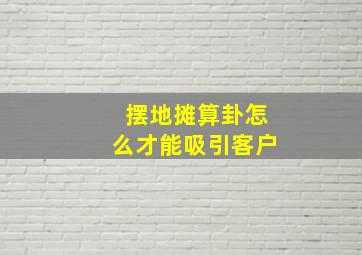 摆地摊算卦怎么才能吸引客户